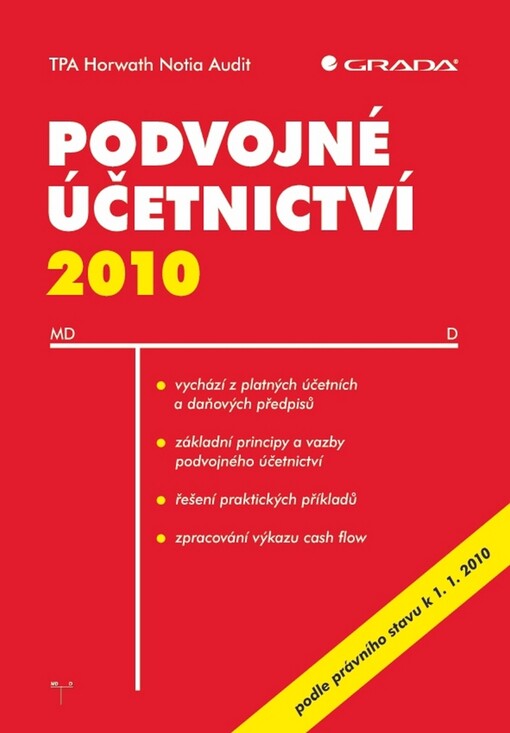 TPA Horwath Notia Audit

GRADA

PODVOJNÉ ÚČETNICTVÍ 2010

MD

D

vychází z platných účetních a daňových předpisů

základní principy a vazby podvojného účetnictví

řešení praktických příkladů

zpracování výkazu cash flow

podle právního stavu k 1. 1. 2010

MD D